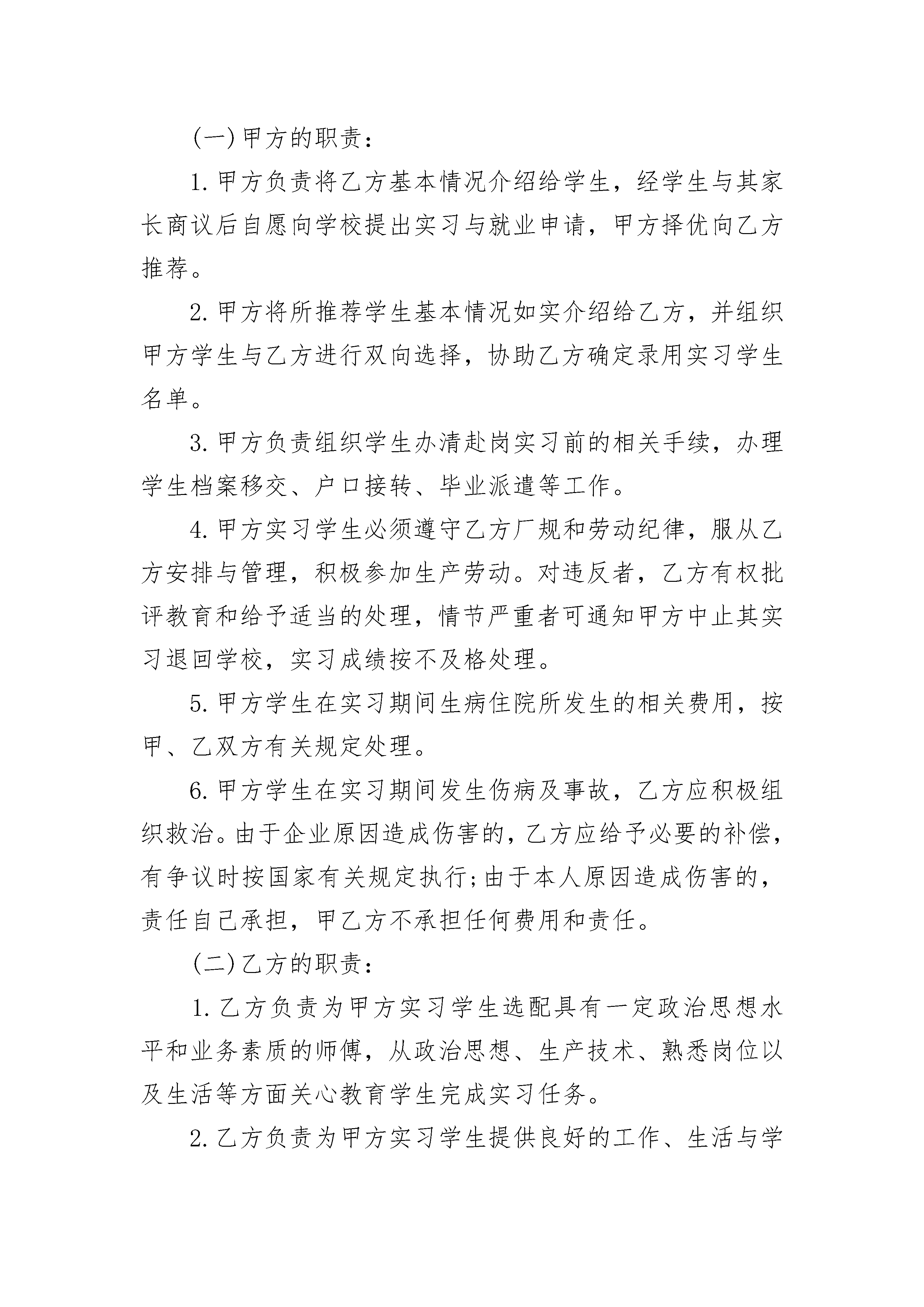 (一)甲方的职责：

1.甲方负责将乙方基本情况介绍给学生，经学生与其家长商议后自愿向学校提出实习与就业申请，甲方择优向乙方推荐。

2.甲方将所推荐学生基本情况如实介绍给乙方，并组织甲方学生与乙方进行双向选择，协助乙方确定录用实习学生名单。

3.甲方负责组织学生办清赴岗实习前的相关手续，办理学生档案移交、户口接转、毕业派遣等工作。

4.甲方实习学生必须遵守乙方厂规和劳动纪律，服从乙方安排与管理，积极参加生产劳动。对违反者，乙方有权批评教育和给予适当的处理，情节严重者可通知甲方中止其实习退回学校，实习成绩按不及格处理。

5.甲方学生在实习期间生病住院所发生的相关费用，按甲、乙双方有关规定处理。

6.甲方学生在实习期间发生伤病及事故，乙方应积极组织救治。由于企业原因造成伤害的，乙方应给予必要的补偿，有争议时按国家有关规定执行;由于本人原因造成伤害的，责任自己承担，甲乙方不承担任何费用和责任。

(二)乙方的职责：

1.乙方负责为甲方实习学生选配具有一定政治思想水平和业务素质的师傅，从政治思想、生产技术、熟悉岗位以及生活等方面关心教育学生完成实习任务。

2.乙方负责为甲方实习学生提供良好的工作、生活与学